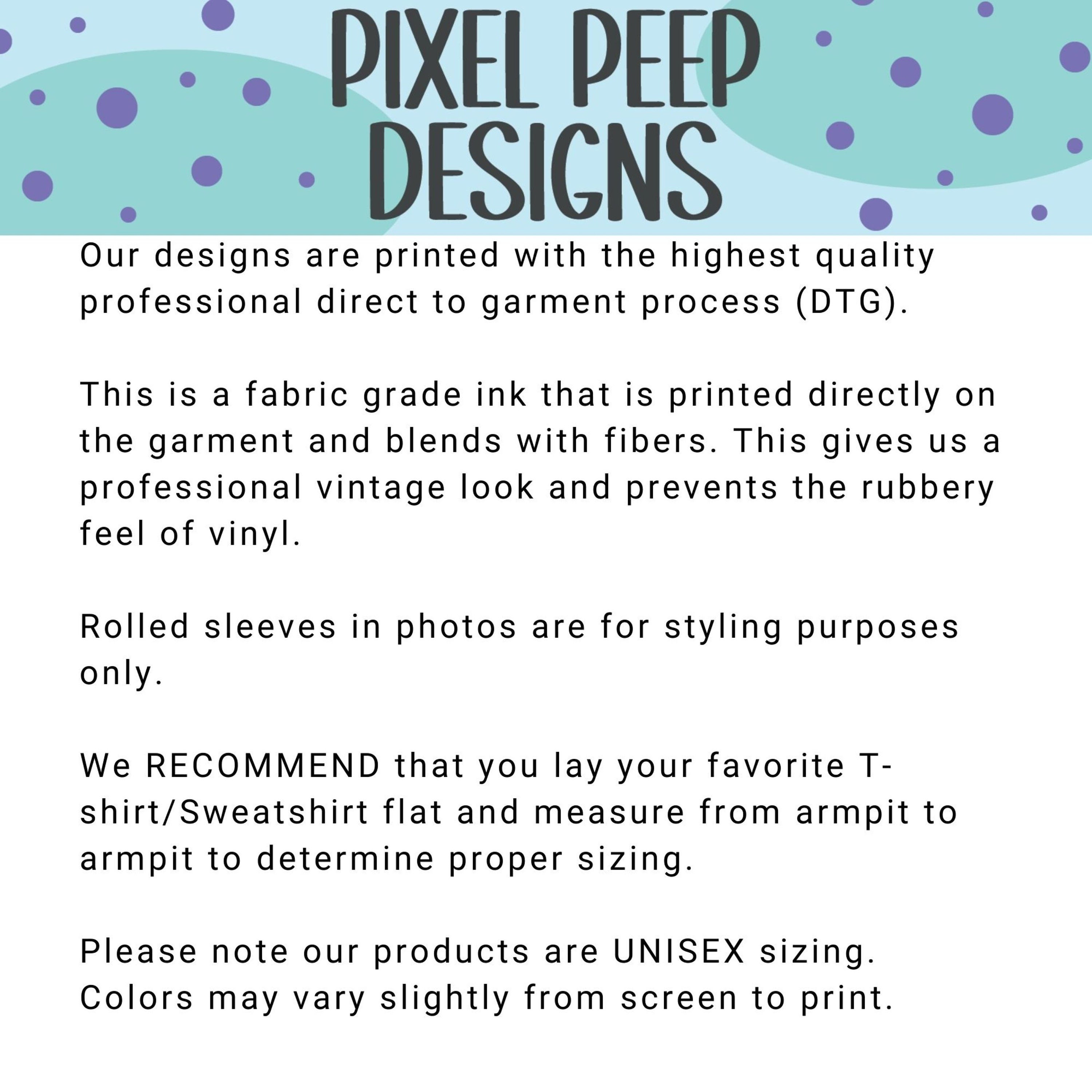 PIXEL PEEP
DESIGNS

Our designs are printed with the highest quality professional direct to garment process (DTG).

This is a fabric grade ink that is printed directly on the garment and blends with fibers. This gives us a professional vintage look and prevents the rubbery feel of vinyl.

Rolled sleeves in photos are for styling purposes only.

We RECOMMEND that you lay your favorite T-shirt/Sweatshirt flat and measure from armpit to armpit to determine proper sizing.

Please note our products are UNISEX sizing.
Colors may vary slightly from screen to print.